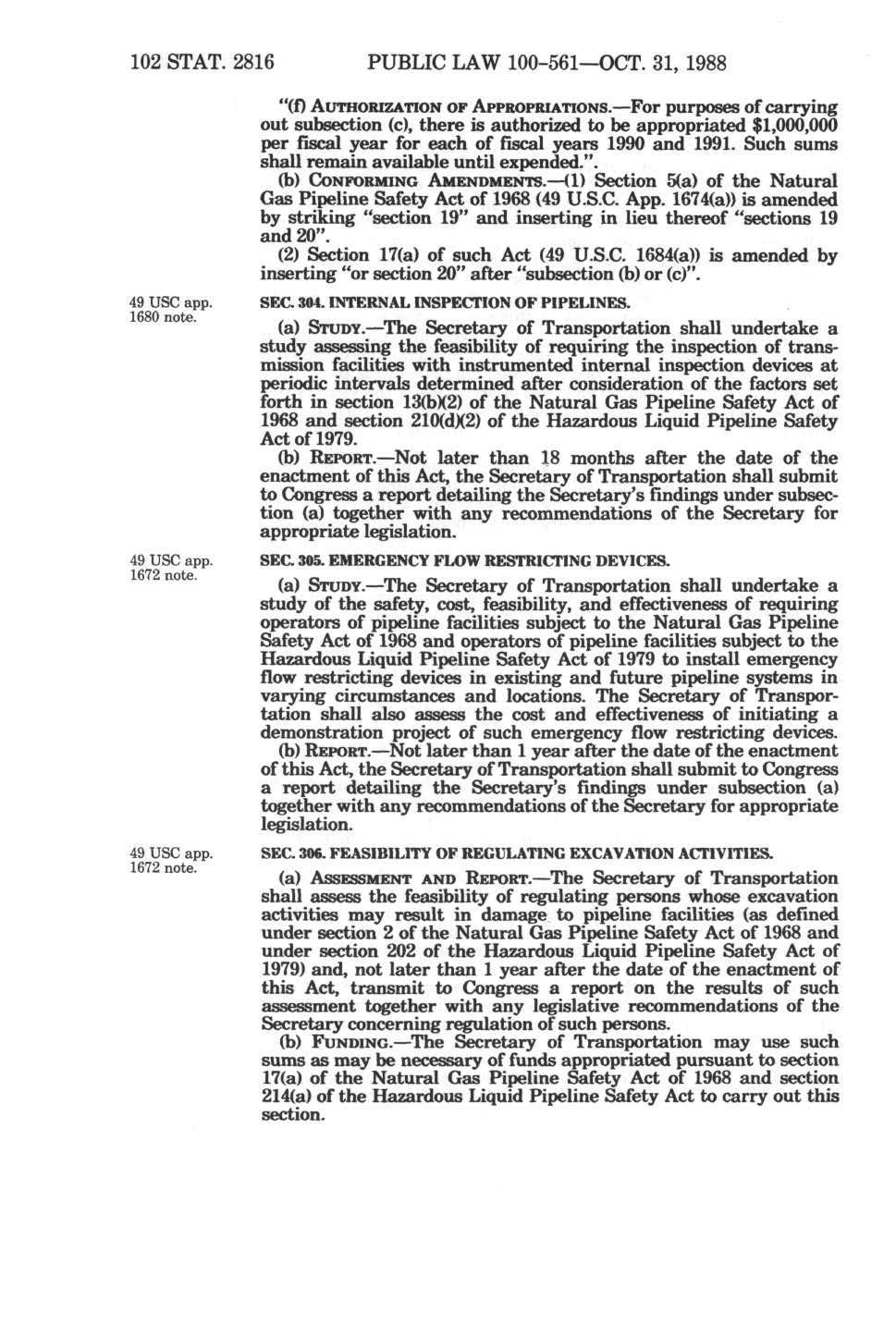 102 STAT. 2816 PUBLIC LAW 100-561—OCT. 31, 1988

"(f) AUTHORIZATION OF APPROPRIATIONS.—For purposes of carrying out subsection (c), there is authorized to be appropriated $1,000,000 per fiscal year for each of fiscal years 1990 and 1991. Such sums shall remain available until expended.".

(b) CONFORMING AMENDMENTS.—(1) Section 5(a) of the Natural Gas Pipeline Safety Act of 1968 (49 U.S.C. App. 1674(a)) is amended by striking "section 19" and inserting in lieu thereof "sections 19 and 20".

(2) Section 17(a) of such Act (49 U.S.C. 1684(a)) is amended by inserting "or section 20" after "subsection (b) or (c)".

49 USC app. 1680 note.

SEC. 304. INTERNAL INSPECTION OF PIPELINES.

(a) STUDY.—The Secretary of Transportation shall undertake a study assessing the feasibility of requiring the inspection of transmission facilities with instrumented internal inspection devices at periodic intervals determined after consideration of the factors set forth in section 13(b)(2) of the Natural Gas Pipeline Safety Act of 1968 and section 210(d)(2) of the Hazardous Liquid Pipeline Safety Act of 1979.

(b) REPORT.—Not later than 18 months after the date of the enactment of this Act, the Secretary of Transportation shall submit to Congress a report detailing the Secretary's findings under subsection (a) together with any recommendations of the Secretary for appropriate legislation.

49 USC app. 1672 note.

SEC. 305. EMERGENCY FLOW RESTRICTING DEVICES.

(a) STUDY.—The Secretary of Transportation shall undertake a study of the safety, cost, feasibility, and effectiveness of requiring operators of pipeline facilities subject to the Natural Gas Pipeline Safety Act of 1968 and operators of pipeline facilities subject to the Hazardous Liquid Pipeline Safety Act of 1979 to install emergency flow restricting devices in existing and future pipeline systems in varying circumstances and locations. The Secretary of Transportation shall also assess the cost and effectiveness of initiating a demonstration project of such emergency flow restricting devices.

(b) REPORT.—Not later than 1 year after the date of the enactment of this Act, the Secretary of Transportation shall submit to Congress a report detailing the Secretary's findings under subsection (a) together with any recommendations of the Secretary for appropriate legislation.

49 USC app. 1672 note.

SEC. 306. FEASIBILITY OF REGULATING EXCAVATION ACTIVITIES.

(a) ASSESSMENT AND REPORT.—The Secretary of Transportation shall assess the feasibility of regulating persons whose excavation activities may result in damage to pipeline facilities (as defined under section 2 of the Natural Gas Pipeline Safety Act of 1968 and under section 202 of the Hazardous Liquid Pipeline Safety Act of 1979) and, not later than 1 year after the date of the enactment of this Act, transmit to Congress a report on the results of such assessment together with any legislative recommendations of the Secretary concerning regulation of such persons.

(b) FUNDING.—The Secretary of Transportation may use such sums as may be necessary of funds appropriated pursuant to section 17(a) of the Natural Gas Pipeline Safety Act of 1968 and section 214(a) of the Hazardous Liquid Pipeline Safety Act to carry out this section.